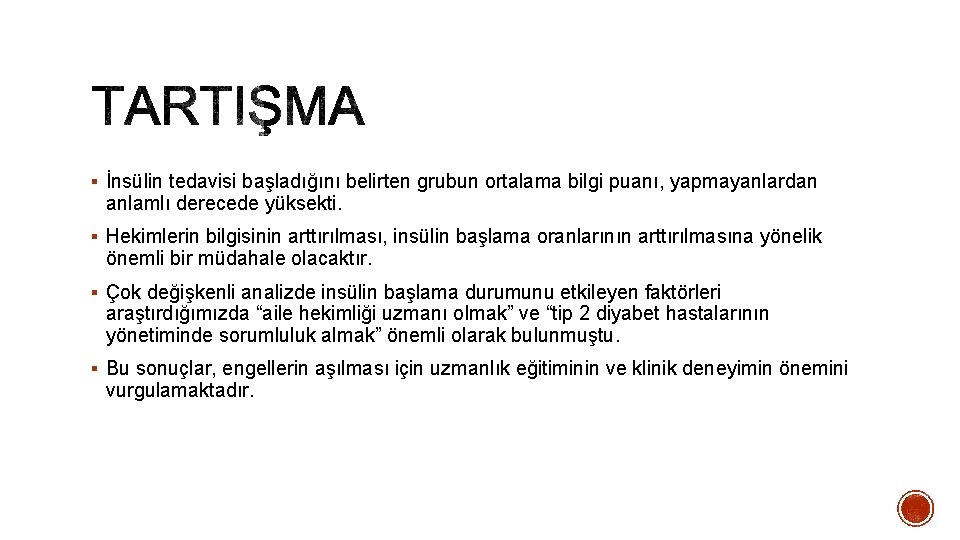 TARTIŞMA

▪ İnsülin tedavisi başladığını belirten grubun ortalama bilgi puanı, yapmayanlardan anlamlı derecede yüksekti.

▪ Hekimlerin bilgisinin arttırılması, insülin başlama oranlarının arttırılmasına yönelik önemli bir müdahale olacaktır.

▪ Çok değişkenli analizde insülin başlama durumunu etkileyen faktörleri araştırdığımızda “aile hekimliği uzmanı olmak” ve “tip 2 diyabet hastalarının yönetiminde sorumluluk almak” önemli olarak bulunmuştu.

▪ Bu sonuçlar, engellerin aşılması için uzmanlık eğitiminin ve klinik deneyimin önemini vurgulamaktadır.